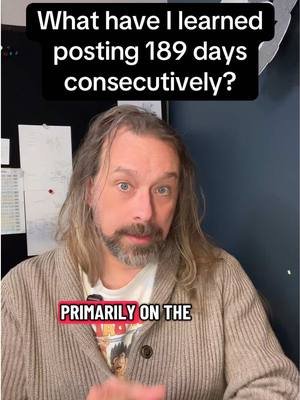 What have I learned posting 189 days consecutively?

PRIMARILY ON THE